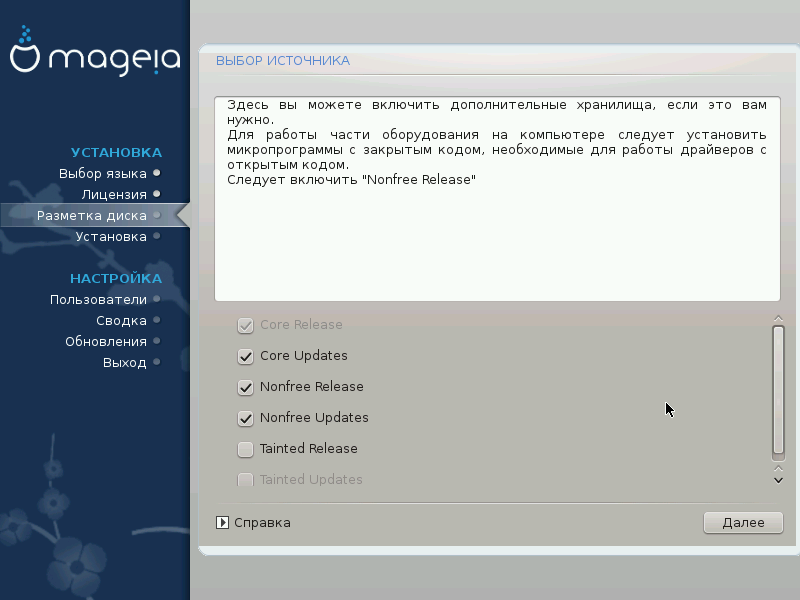 mageia

УСТАНОВКА
Выбор языка
Лицензия
Разметка диска
Установка

НАСТРОЙКА
Пользователи
Сводка
Обновления
Выход

ВЫБОР ИСТОЧНИКА

Здесь вы можете включить дополнительные хранилища, если это вам нужно.
Для работы части оборудования на компьютере следует установить микропрограммы с закрытым кодом, необходимые для работы драйверов с открытым кодом.
Следует включить "Nonfree Release"

Core Release
Core Updates
Nonfree Release
Nonfree Updates
Tainted Release
Tainted Updates

Справка
Далее